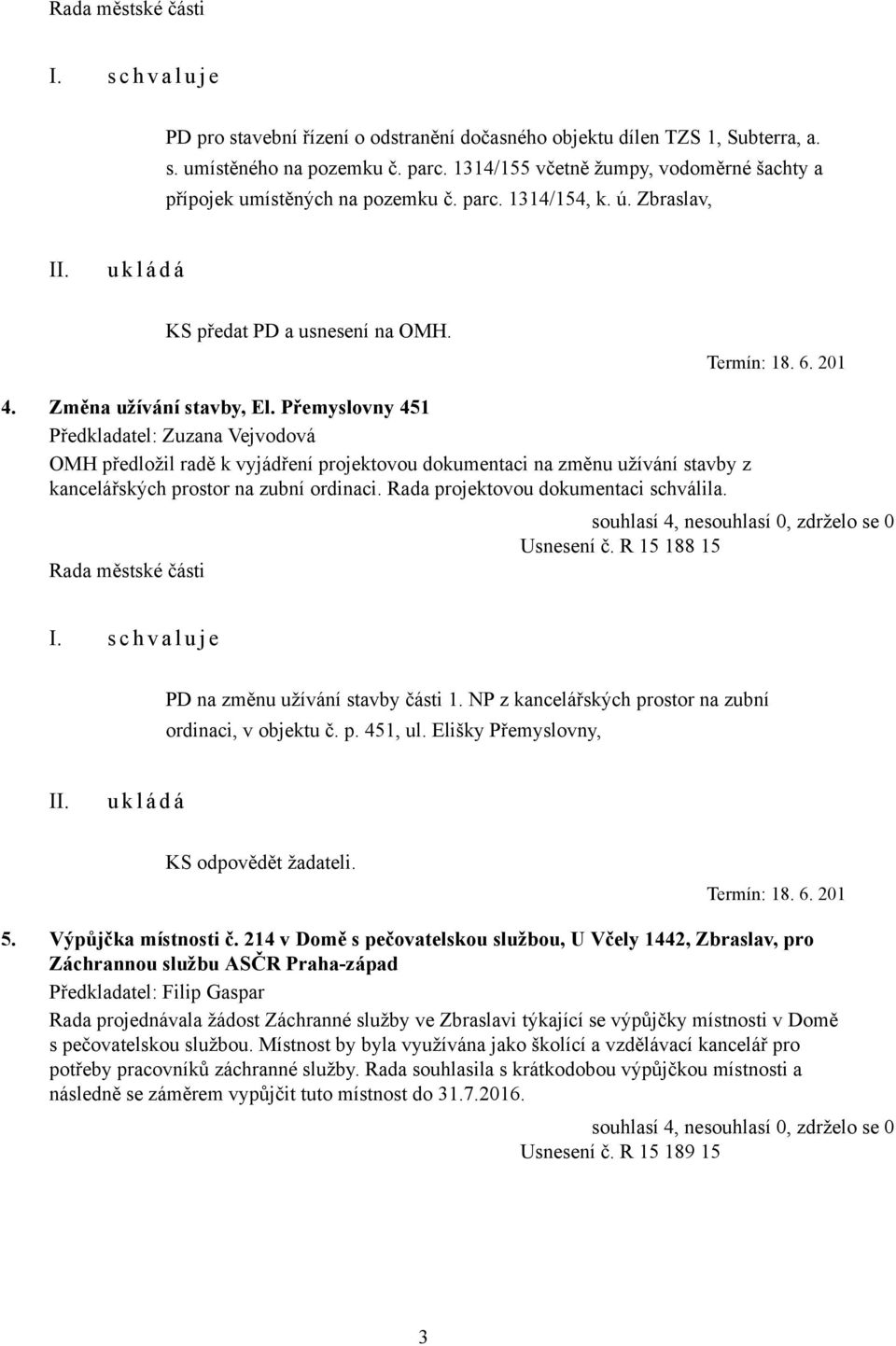 Rada městské části

I. s c h v a l u j e

PD pro stavební řízení o odstranění dočasného objektu dílen TZS 1, Subterra, a. s. umístěného na pozemku č. parc. 1314/155 včetně žumpy, vodoměrné šachty a přípojek umístěných na pozemku č. parc. 1314/154, k. ú. Zbraslav,

II. u k l á d á

KS předat PD a usnesení na OMH.

Termín: 18. 6. 201

4. Změna užívání stavby, El. Přemyslovny 451
Předkladatel: Zuzana Vejvodová
OMH předložil radě k vyjádření projektovou dokumentaci na změnu užívání stavby z kancelářských prostor na zubní ordinaci. Rada projektovou dokumentaci schválila.

souhlasí 4, nesouhlasí 0, zdrželo se 0
Usnesení č. R 15 188 15

Rada městské části

I. s c h v a l u j e

PD na změnu užívání stavby části 1. NP z kancelářských prostor na zubní ordinaci, v objektu č. p. 451, ul. Elišky Přemyslovny,

II. u k l á d á

KS odpovědět žadateli.

Termín: 18. 6. 201

5. Výpůjčka místnosti č. 214 v Domě s pečovatelskou službou, U Včely 1442, Zbraslav, pro Záchrannou službu ASČR Praha-západ
Předkladatel: Filip Gaspar
Rada projednávala žádost Záchranné služby ve Zbraslavi týkající se výpůjčky místnosti v Domě s pečovatelskou službou. Místnost by byla využívána jako školící a vzdělávací kancelář pro potřeby pracovníků záchranné služby. Rada souhlasila s krátkodobou výpůjčkou místnosti a následně se záměrem vypůjčit tuto místnost do 31.7.2016.

souhlasí 4, nesouhlasí 0, zdrželo se 0
Usnesení č. R 15 189 15

3